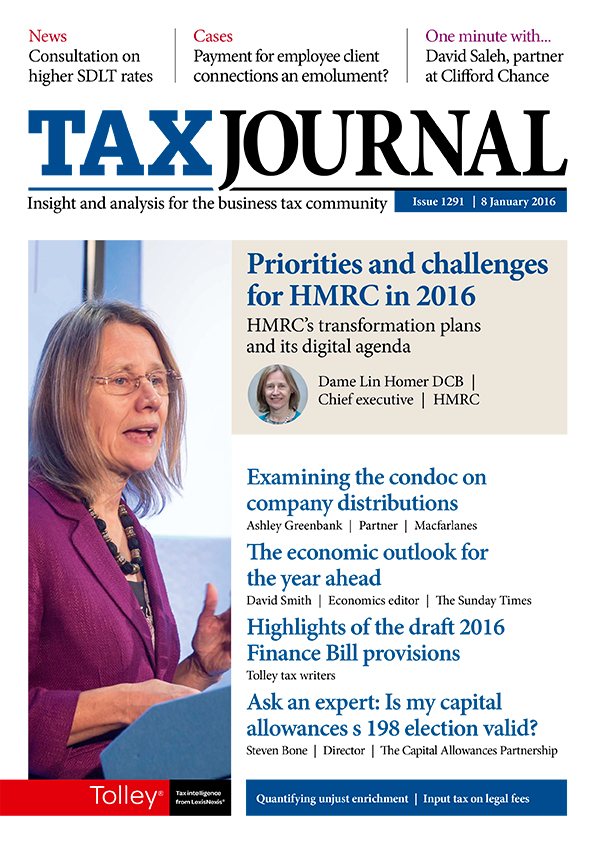 News
Consultation on higher SDLT rates

Cases
Payment for employee client connections an emolument?

One minute with...
David Saleh, partner at Clifford Chance

TAX JOURNAL

Insight and analysis for the business tax community

Issue 1291 | 8 January 2016

Priorities and challenges for HMRC in 2016

HMRC's transformation plans and its digital agenda

Dame Lin Homer DCB | Chief executive | HMRC

Examining the condoc on company distributions

Ashley Greenbank | Partner | Macfarlanes

The economic outlook for the year ahead

David Smith | Economics editor | The Sunday Times

Highlights of the draft 2016 Finance Bill provisions

Tolley tax writers

Ask an expert: Is my capital allowances s 198 election valid?

Steven Bone | Director | The Capital Allowances Partnership

Tolley® Tax intelligence from LexisNexis®

Quantifying unjust enrichment | Input tax on legal fees